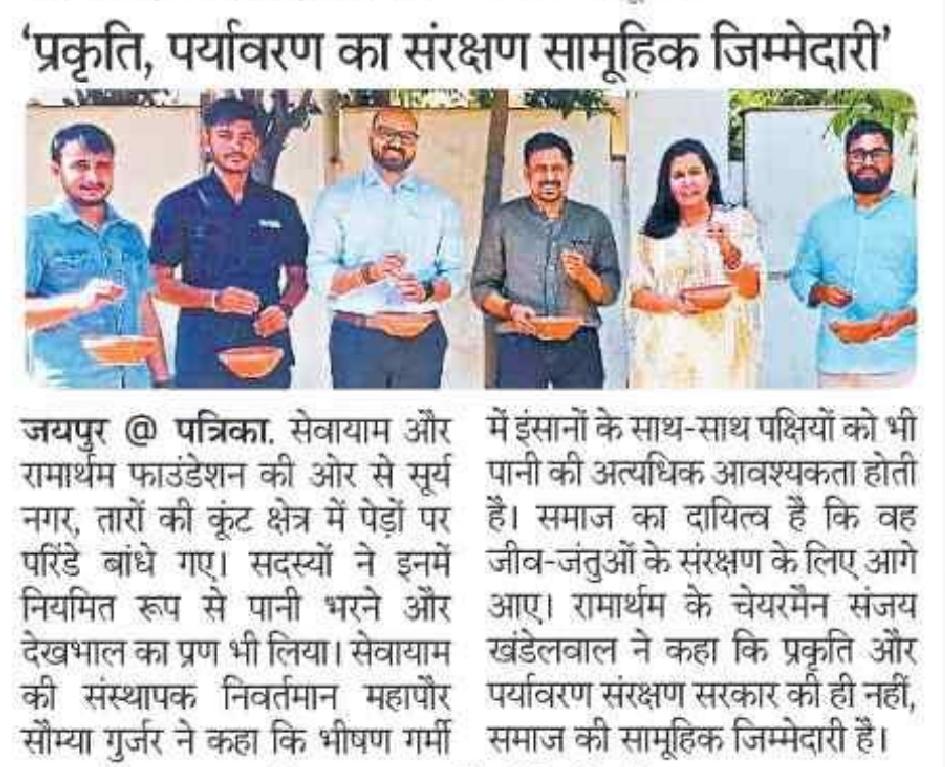 'प्रकृति, पर्यावरण का संरक्षण सामूहिक जिम्मेदारी'

जयपुर @ पत्रिका. सेवायाम और रामार्थम फाउंडेशन की ओर से सूर्य नगर, तारों की कूंट क्षेत्र में पेड़ों पर परिंडे बांधे गए। सदस्यों ने इनमें नियमित रूप से पानी भरने और देखभाल का प्रण भी लिया। सेवायाम की संस्थापक निवर्तमान महापौर सौम्या गुर्जर ने कहा कि भीषण गर्मी में इंसानों के साथ-साथ पक्षियों को भी पानी की अत्यधिक आवश्यकता होती है। समाज का दायित्व है कि वह जीव-जंतुओं के संरक्षण के लिए आगे आए। रामार्थम के चेयरमैन संजय खंडेलवाल ने कहा कि प्रकृति और पर्यावरण संरक्षण सरकार की ही नहीं, समाज की सामूहिक जिम्मेदारी है।